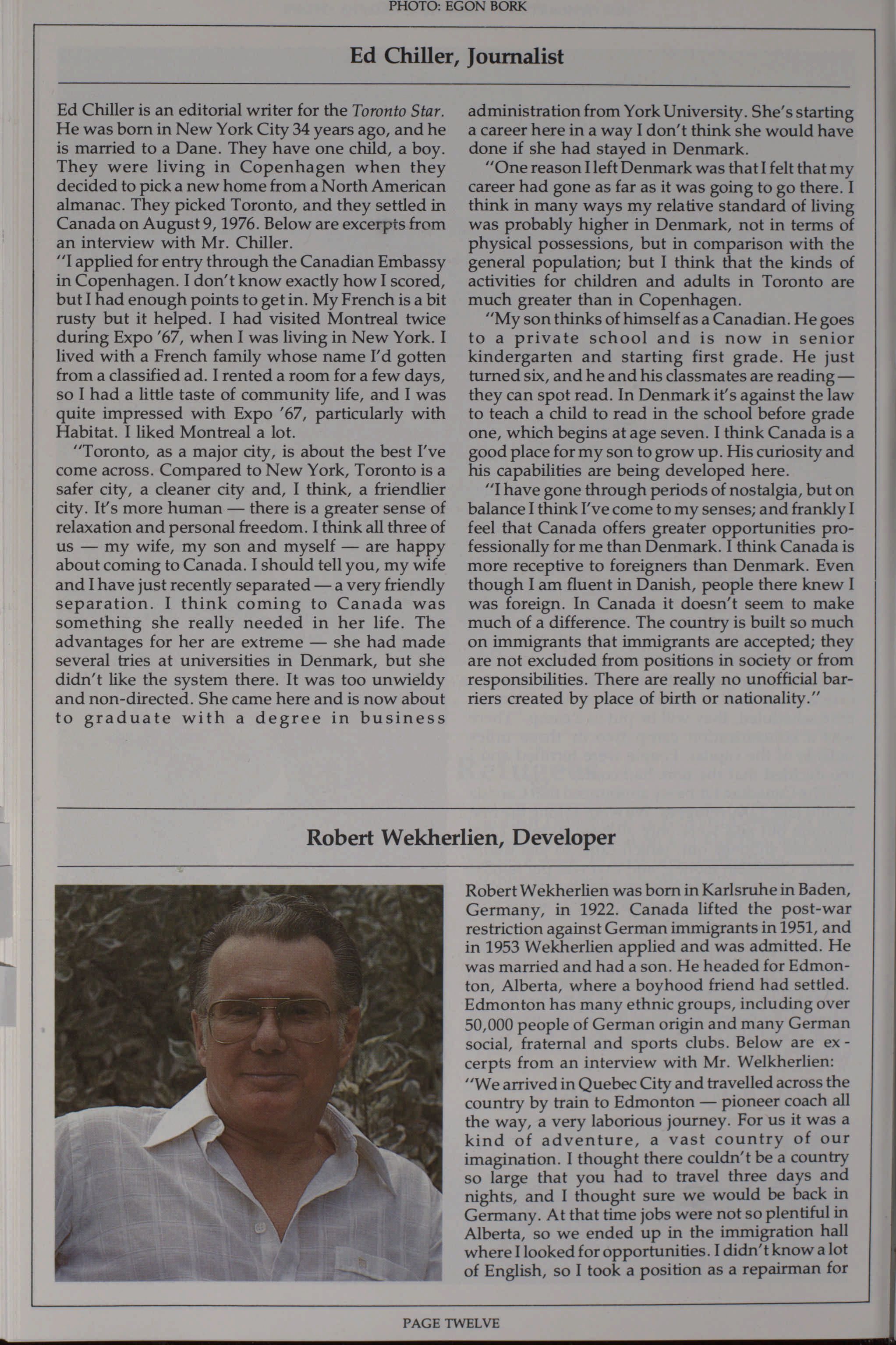 PHOTO: EGON BORK

Ed Chiller, Journalist

Ed Chiller is an editorial writer for the Toronto Star. He was born in New York City 34 years ago, and he is married to a Dane. They have one child, a boy. They were living in Copenhagen when they decided to pick a new home from a North American almanac. They picked Toronto, and they settled in Canada on August 9, 1976. Below are excerpts from an interview with Mr. Chiller.

"I applied for entry through the Canadian Embassy in Copenhagen. I don't know exactly how I scored, but I had enough points to get in. My French is a bit rusty but it helped. I had visited Montreal twice during Expo '67, when I was living in New York. I lived with a French family whose name I'd gotten from a classified ad. I rented a room for a few days, so I had a little taste of community life, and I was quite impressed with Expo '67, particularly with Habitat. I liked Montreal a lot.

"Toronto, as a major city, is about the best I've come across. Compared to New York, Toronto is a safer city, a cleaner city and, I think, a friendlier city. It's more human — there is a greater sense of relaxation and personal freedom. I think all three of us — my wife, my son and myself — are happy about coming to Canada. I should tell you, my wife and I have just recently separated — a very friendly separation. I think coming to Canada was something she really needed in her life. The advantages for her are extreme — she had made several tries at universities in Denmark, but she didn't like the system there. It was too unwieldy and non-directed. She came here and is now about to graduate with a degree in business administration from York University. She's starting a career here in a way I don't think she would have done if she had stayed in Denmark.

"One reason I left Denmark was that I felt that my career had gone as far as it was going to go there. I think in many ways my relative standard of living was probably higher in Denmark, not in terms of physical possessions, but in comparison with the general population; but I think that the kinds of activities for children and adults in Toronto are much greater than in Copenhagen.

"My son thinks of himself as a Canadian. He goes to a private school and is now in senior kindergarten and starting first grade. He just turned six, and he and his classmates are reading — they can spot read. In Denmark it's against the law to teach a child to read in the school before grade one, which begins at age seven. I think Canada is a good place for my son to grow up. His curiosity and his capabilities are being developed here.

"I have gone through periods of nostalgia, but on balance I think I've come to my senses; and frankly I feel that Canada offers greater opportunities professionally for me than Denmark. I think Canada is more receptive to foreigners than Denmark. Even though I am fluent in Danish, people there knew I was foreign. In Canada it doesn't seem to make much of a difference. The country is built so much on immigrants that immigrants are accepted; they are not excluded from positions in society or from responsibilities. There are really no unofficial barriers created by place of birth or nationality."

Robert Wekherlien, Developer

Robert Wekherlien was born in Karlsruhe in Baden, Germany, in 1922. Canada lifted the post-war restriction against German immigrants in 1951, and in 1953 Wekherlien applied and was admitted. He was married and had a son. He headed for Edmonton, Alberta, where a boyhood friend had settled. Edmonton has many ethnic groups, including over 50,000 people of German origin and many German social, fraternal and sports clubs. Below are excerpts from an interview with Mr. Welkherlien:

"We arrived in Quebec City and travelled across the country by train to Edmonton — pioneer coach all the way, a very laborious journey. For us it was a kind of adventure, a vast country of our imagination. I thought there couldn't be a country so large that you had to travel three days and nights, and I thought sure we would be back in Germany. At that time jobs were not so plentiful in Alberta, so we ended up in the immigration hall where I looked for opportunities. I didn't know a lot of English, so I took a position as a repairman for

PAGE TWELVE